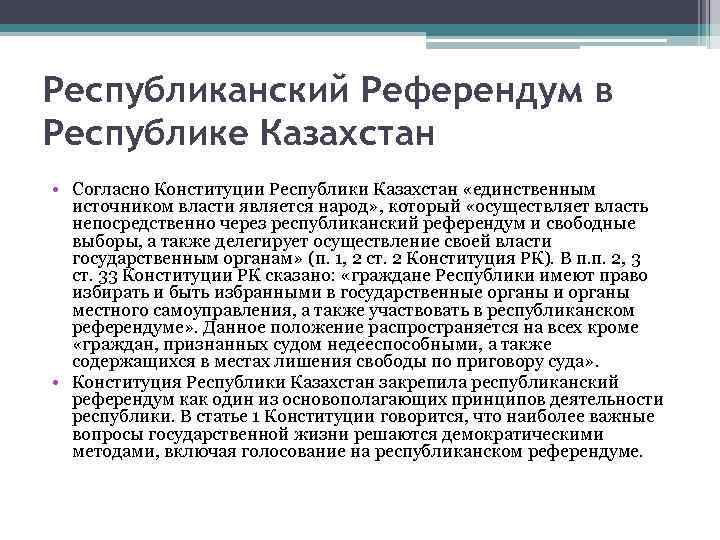 Республиканский Референдум в Республике Казахстан

• Согласно Конституции Республики Казахстан «единственным источником власти является народ», который «осуществляет власть непосредственно через республиканский референдум и свободные выборы, а также делегирует осуществление своей власти государственным органам» (п. 1, 2 ст. 2 Конституция РК). В п.п. 2, 3 ст. 33 Конституции РК сказано: «граждане Республики имеют право избирать и быть избранными в государственные органы и органы местного самоуправления, а также участвовать в республиканском референдуме». Данное положение распространяется на всех кроме «граждан, признанных судом недееспособными, а также содержащихся в местах лишения свободы по приговору суда».
• Конституция Республики Казахстан закрепила республиканский референдум как один из основополагающих принципов деятельности республики. В статье 1 Конституции говорится, что наиболее важные вопросы государственной жизни решаются демократическими методами, включая голосование на республиканском референдуме.